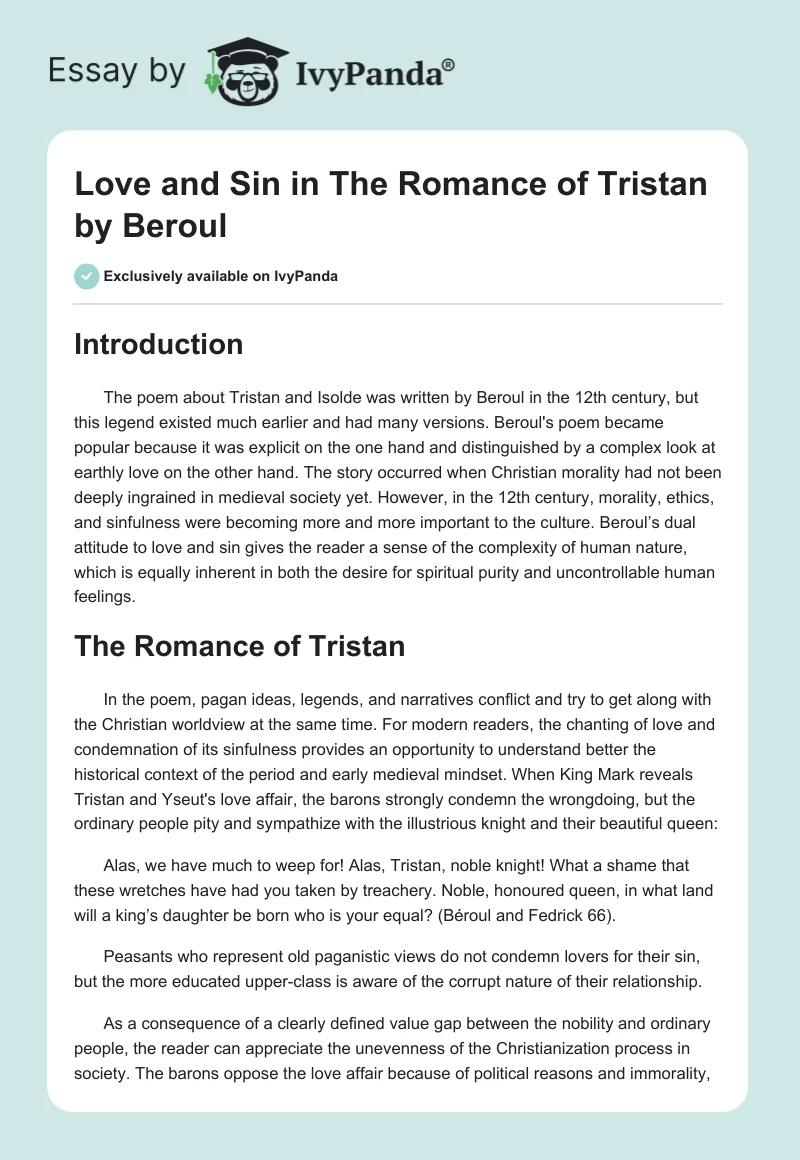 Essay by IvyPanda®

Love and Sin in The Romance of Tristan by Beroul

Exclusively available on IvyPanda

Introduction

The poem about Tristan and Isolde was written by Beroul in the 12th century, but this legend existed much earlier and had many versions. Beroul's poem became popular because it was explicit on the one hand and distinguished by a complex look at earthly love on the other hand. The story occurred when Christian morality had not been deeply ingrained in medieval society yet. However, in the 12th century, morality, ethics, and sinfulness were becoming more and more important to the culture. Beroul's dual attitude to love and sin gives the reader a sense of the complexity of human nature, which is equally inherent in both the desire for spiritual purity and uncontrollable human feelings.

The Romance of Tristan

In the poem, pagan ideas, legends, and narratives conflict and try to get along with the Christian worldview at the same time. For modern readers, the chanting of love and condemnation of its sinfulness provides an opportunity to understand better the historical context of the period and early medieval mindset. When King Mark reveals Tristan and Yseut's love affair, the barons strongly condemn the wrongdoing, but the ordinary people pity and sympathize with the illustrious knight and their beautiful queen:

Alas, we have much to weep for! Alas, Tristan, noble knight! What a shame that these wretches have had you taken by treachery. Noble, honoured queen, in what land will a king's daughter be born who is your equal? (Béroul and Fedrick 66).

Peasants who represent old paganistic views do not condemn lovers for their sin, but the more educated upper-class is aware of the corrupt nature of their relationship.

As a consequence of a clearly defined value gap between the nobility and ordinary people, the reader can appreciate the unevenness of the Christianization process in society. The barons oppose the love affair because of political reasons and immorality,